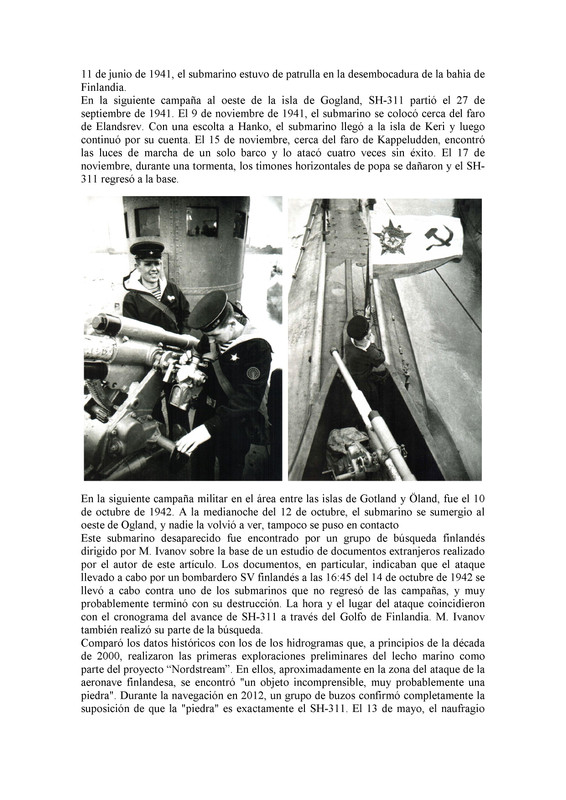 11 de junio de 1941, el submarino estuvo de patrulla en la desembocadura de la bahia de Finlandia.
En la siguiente campaña al oeste de la isla de Gogland, SH-311 partió el 27 de septiembre de 1941. El 9 de noviembre de 1941, el submarino se colocó cerca del faro de Elandsrev. Con una escolta a Hanko, el submarino llegó a la isla de Keri y luego continuó por su cuenta. El 15 de noviembre, cerca del faro de Kappeludden, encontró las luces de marcha de un solo barco y lo atacó cuatro veces sin éxito. El 17 de noviembre, durante una tormenta, los timones horizontales de popa se dañaron y el SH-311 regresó a la base.

En la siguiente campaña militar en el área entre las islas de Gotland y Öland, fue el 10 de octubre de 1942. A la medianoche del 12 de octubre, el submarino se sumergio al oeste de Ogland, y nadie la volvió a ver, tampoco se puso en contacto
Este submarino desaparecido fue encontrado por un grupo de búsqueda finlandés dirigido por M. Ivanov sobre la base de un estudio de documentos extranjeros realizado por el autor de este artículo. Los documentos, en particular, indicaban que el ataque llevado a cabo por un bombardero SV finlandés a las 16:45 del 14 de octubre de 1942 se llevó a cabo contra uno de los submarinos que no regresó de las campañas, y muy probablemente terminó con su destrucción. La hora y el lugar del ataque coincidieron con el cronograma del avance de SH-311 a través del Golfo de Finlandia. M. Ivanov también realizó su parte de la búsqueda.
Comparó los datos históricos con los de los hidrogramas que, a principios de la década de 2000, realizaron las primeras exploraciones preliminares del lecho marino como parte del proyecto "Nordstream". En ellos, aproximadamente en la zona del ataque de la aeronave finlandesa, se encontró "un objeto incomprensible, muy probablemente una piedra". Durante la navegación en 2012, un grupo de buzos confirmó completamente la suposición de que la "piedra" es exactamente el SH-311. El 13 de mayo, el naufragio